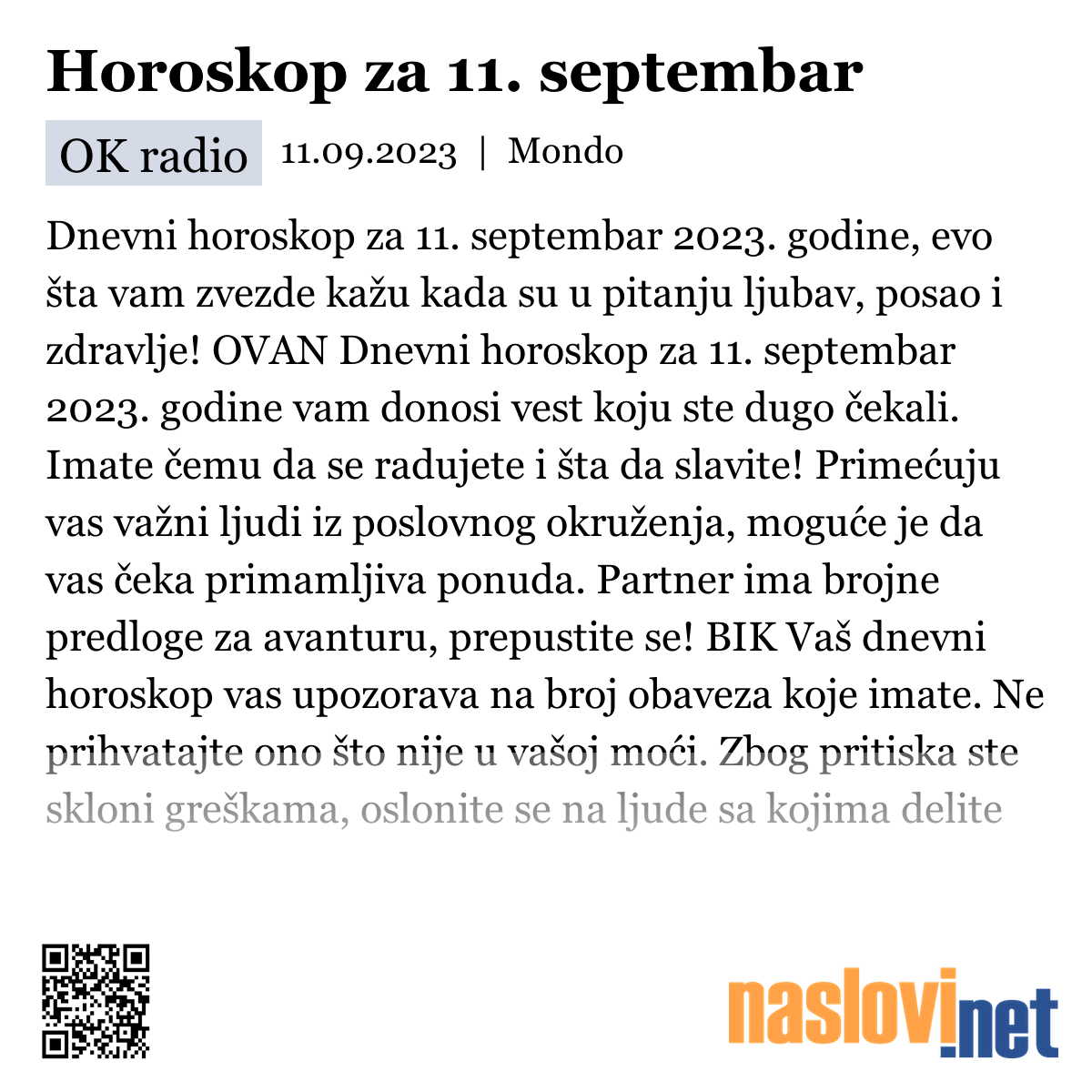 Horoskop za 11. septembar

OK radio 11.09.2023 | Mondo

Dnevni horoskop za 11. septembar 2023. godine, evo šta vam zvezde kažu kada su u pitanju ljubav, posao i zdravlje! OVAN Dnevni horoskop za 11. septembar 2023. godine vam donosi vest koju ste dugo čekali. Imate čemu da se radujete i šta da slavite! Primećuju vas važni ljudi iz poslovnog okruženja, moguće je da vas čeka primamljiva ponuda. Partner ima brojne predloge za avanturu, prepustite se! BIK Vaš dnevni horoskop vas upozorava na broj obaveza koje imate. Ne prihvatajte ono što nije u vašoj moći. Zbog pritiska ste skloni greškama, oslonite se na ljude sa kojima delite

naslovi.net